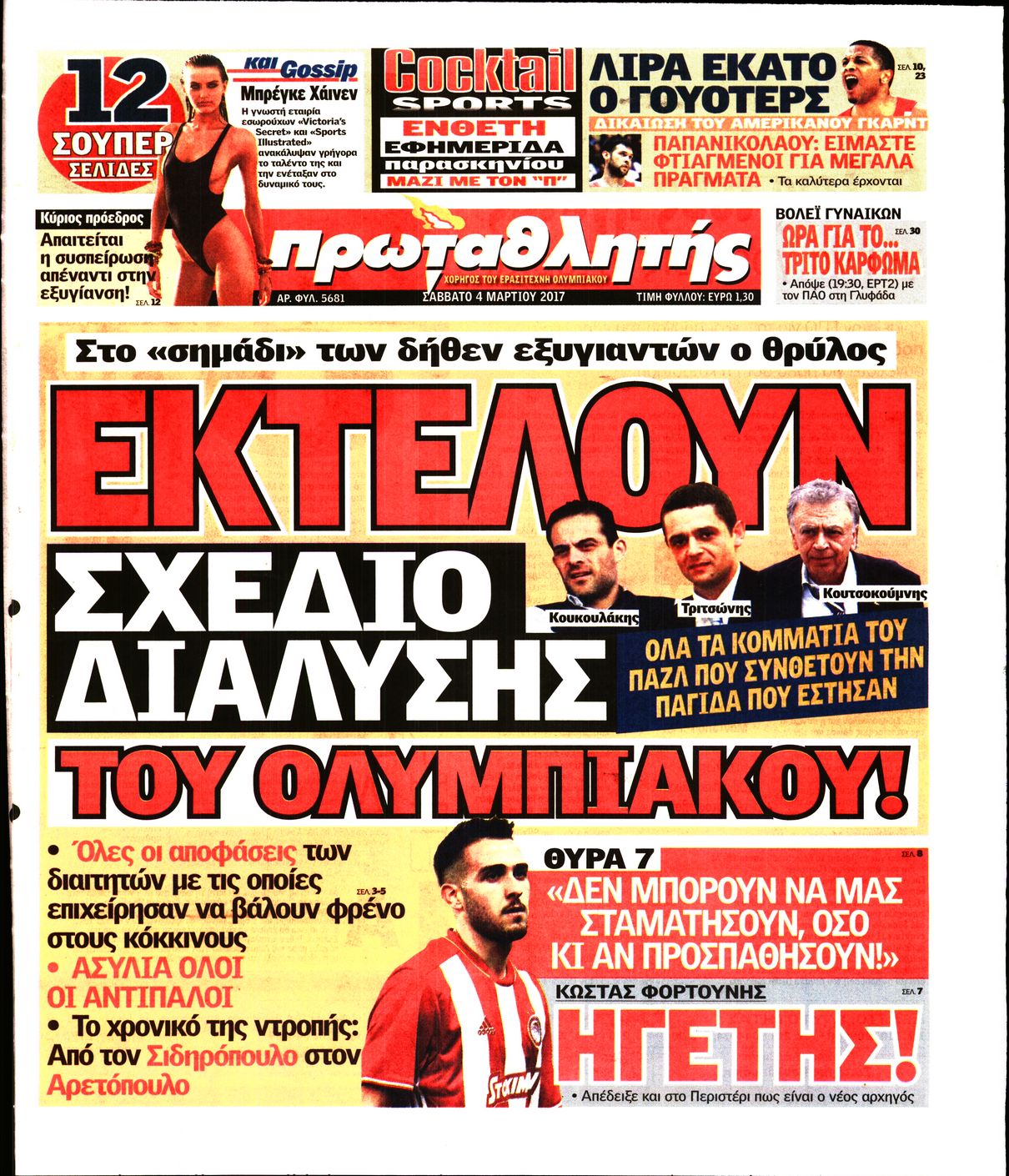 12 ΣΟΥΠΕΡ ΣΕΛΙΔΕΣ

και Gossip
Μπρέγκε Χάινεν
Η γνωστή εταιρία εσωρούχων «Victoria's Secret» και «Sports Illustrated» ανακάλυψαν γρήγορα το ταλέντο της και την ενέταξαν στο δυναμικό τους.

Cocktail SPORTS
ΕΝΘΕΤΗ ΕΦΗΜΕΡΙΔΑ παρασκηνίου
ΜΑΖΙ ΜΕ ΤΟΝ "Π"

ΛΙΡΑ ΕΚΑΤΟ Ο ΓΟΥΟΤΕΡΣ
ΣΕΛ. 10, 23
ΔΙΚΑΙΩΣΗ ΤΟΥ ΑΜΕΡΙΚΑΝΟΥ ΓΚΑΡΝΤ
ΠΑΠΑΝΙΚΟΛΑΟΥ: ΕΙΜΑΣΤΕ ΦΤΙΑΓΜΕΝΟΙ ΓΙΑ ΜΕΓΑΛΑ ΠΡΑΓΜΑΤΑ • Τα καλύτερα έρχονται

Κύριος πρόεδρος
Απαιτείται η συσπείρωση απέναντι στην εξυγίανση!
ΣΕΛ. 12

πρωταθλητής
ΧΟΡΗΓΟΣ ΤΟΥ ΕΡΑΣΙΤΕΧΝΗ ΟΛΥΜΠΙΑΚΟΥ
ΑΡ. ΦΥΛ. 5681
ΣΑΒΒΑΤΟ 4 ΜΑΡΤΙΟΥ 2017
ΤΙΜΗ ΦΥΛΛΟΥ: ΕΥΡΩ 1,30

ΒΟΛΕΪ ΓΥΝΑΙΚΩΝ
ΩΡΑ ΓΙΑ ΤΟ... ΤΡΙΤΟ ΚΑΡΦΩΜΑ
ΣΕΛ. 30
• Απόψε (19:30, ΕΡΤ2) με τον ΠΑΟ στη Γλυφάδα

Στο «σημάδι» των δήθεν εξυγιαντών ο θρύλος

ΕΚΤΕΛΟΥΝ ΣΧΕΔΙΟ ΔΙΑΛΥΣΗΣ ΤΟΥ ΟΛΥΜΠΙΑΚΟΥ!

Κουκουλάκης
Τριτσώνης
Κουτσοκούμνης

ΟΛΑ ΤΑ ΚΟΜΜΑΤΙΑ ΤΟΥ ΠΑΖΛ ΠΟΥ ΣΥΝΘΕΤΟΥΝ ΤΗΝ ΠΑΓΙΔΑ ΠΟΥ ΕΣΤΗΣΑΝ

• Όλες οι αποφάσεις των διαιτητών με τις οποίες επιχείρησαν να βάλουν φρένο στους κόκκινους
ΣΕΛ. 3-5
• ΑΣΥΛΙΑ ΟΛΟΙ ΟΙ ΑΝΤΙΠΑΛΟΙ
• Το χρονικό της ντροπής: Από τον Σιδηρόπουλο στον Αρετόπουλο

ΘΥΡΑ 7
ΣΕΛ. 8
«ΔΕΝ ΜΠΟΡΟΥΝ ΝΑ ΜΑΣ ΣΤΑΜΑΤΗΣΟΥΝ, ΟΣΟ ΚΙ ΑΝ ΠΡΟΣΠΑΘΗΣΟΥΝ!»

ΚΩΣΤΑΣ ΦΟΡΤΟΥΝΗΣ
ΣΕΛ. 7
ΗΓΕΤΗΣ!
• Απέδειξε και στο Περιστέρι πως είναι ο νέος αρχηγός